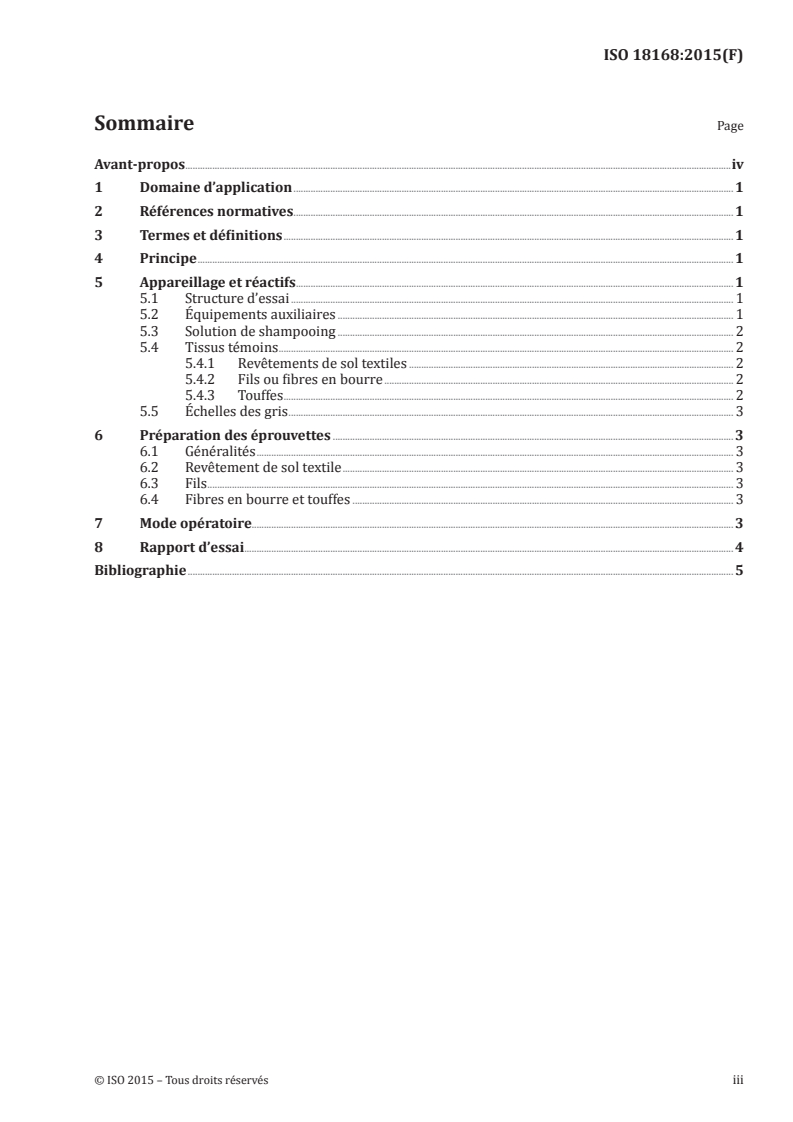 ISO 18168:2015(F)

Sommaire

Page

Avant-propos iv
1 Domaine d'application 1
2 Références normatives 1
3 Termes et définitions 1
4 Principe 1
5 Appareillage et réactifs 1
5.1 Structure d'essai 1
5.2 Équipements auxiliaires 1
5.3 Solution de shampooing 2
5.4 Tissus témoins 2
5.4.1 Revêtements de sol textiles 2
5.4.2 Fils ou fibres en bourre 2
5.4.3 Touffes 2
5.5 Échelles des gris 3
6 Préparation des éprouvettes 3
6.1 Généralités 3
6.2 Revêtement de sol textile 3
6.3 Fils 3
6.4 Fibres en bourre et touffes 3
7 Mode opératoire 3
8 Rapport d'essai 4
Bibliographie 5

© ISO 2015 – Tous droits réservés

iii